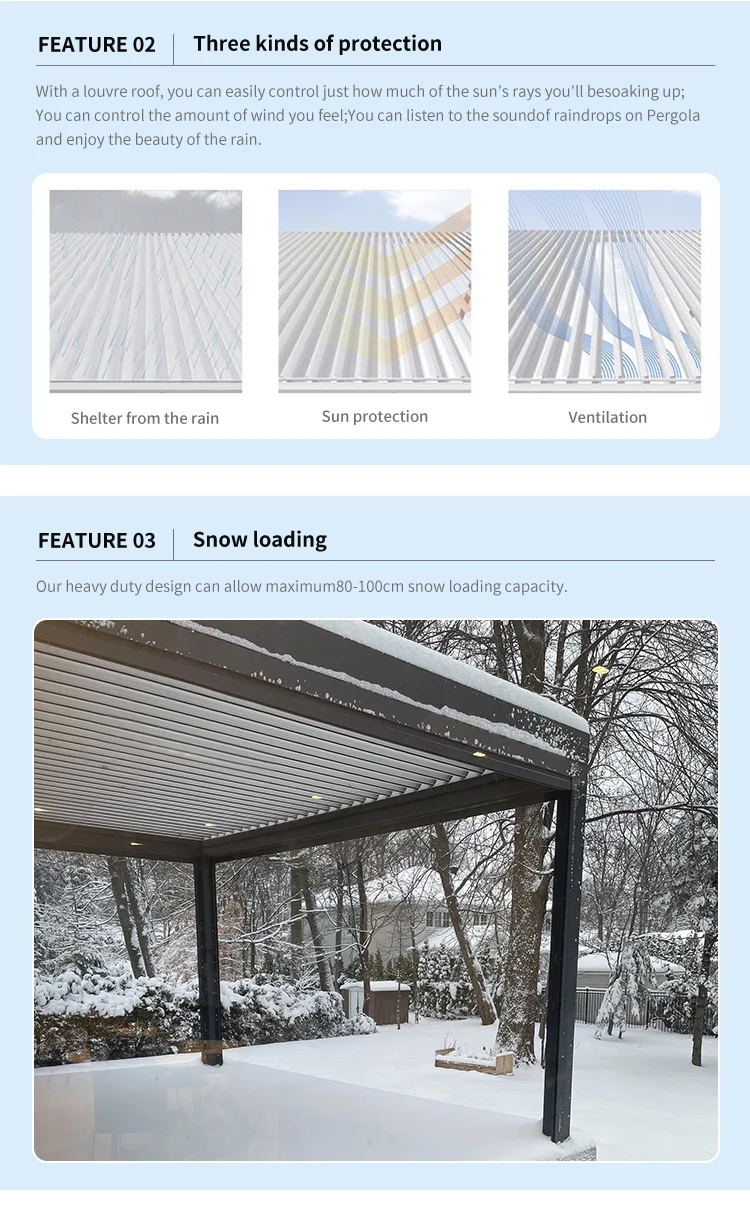 FEATURE 02 Three kinds of protection

With a louvre roof, you can easily control just how much of the sun's rays you'll besoaking up; You can control the amount of wind you feel;You can listen to the soundof raindrops on Pergola and enjoy the beauty of the rain.

Shelter from the rain

Sun protection

Ventilation

FEATURE 03 Snow loading

Our heavy duty design can allow maximum80-100cm snow loading capacity.